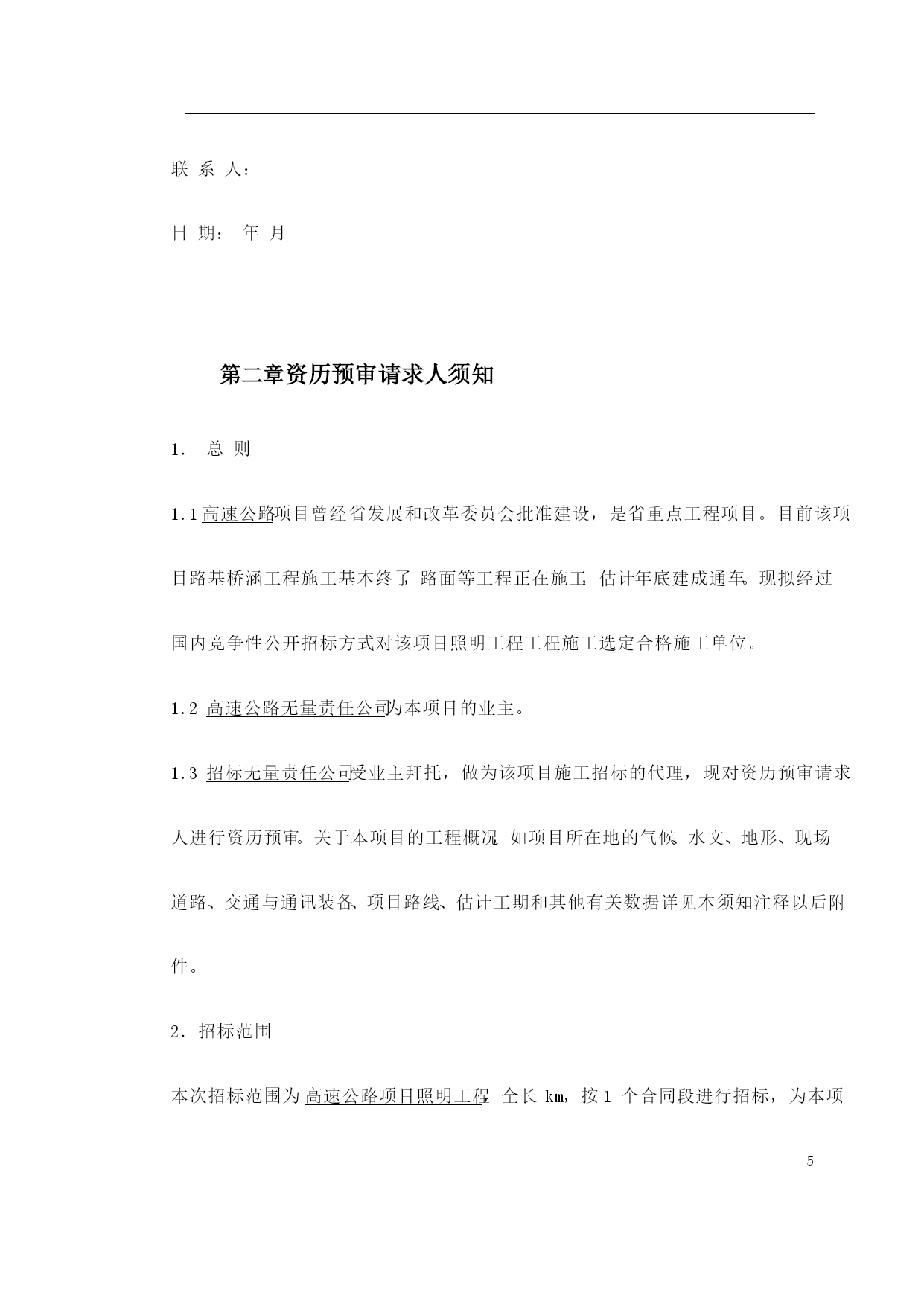 联 系 人：

日 期： 年 月

第二章资历预审请求人须知

1． 总 则

1.1 高速公路项目曾经省发展和改革委员会批准建设，是省重点工程项目。目前该项目路基桥涵工程施工基本终了，路面等工程正在施工，估计年底建成通车。现拟经过国内竞争性公开招标方式对该项目照明工程工程施工选定合格施工单位。

1.2 高速公路无量责任公司为本项目的业主。

1.3 招标无量责任公司受业主拜托，做为该项目施工招标的代理，现对资历预审请求人进行资历预审。关于本项目的工程概况，如项目所在地的气候、水文、地形、现场道路、交通与通讯装备、项目路线、估计工期和其他有关数据详见本须知注释以后附件。

2．招标范围

本次招标范围为 高速公路项目照明工程，全长 km，按 1 个合同段进行招标，为本项

5